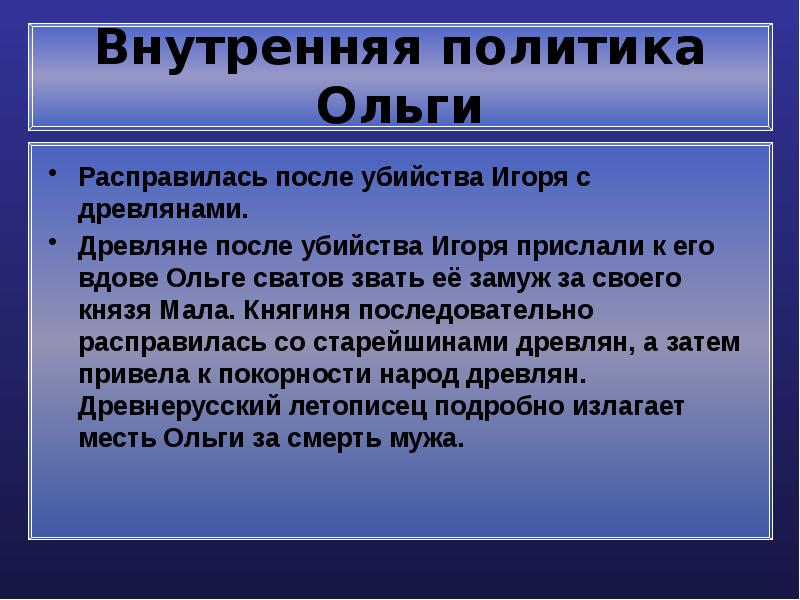 Внутренняя политика Ольги

• Расправилась после убийства Игоря с древлянами.

• Древляне после убийства Игоря прислали к его вдове Ольге сватов звать её замуж за своего князя Мала. Княгиня последовательно расправилась со старейшинами древлян, а затем привела к покорности народ древлян. Древнерусский летописец подробно излагает месть Ольги за смерть мужа.